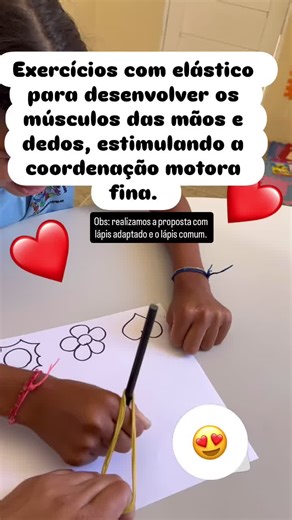 Exercícios com elástico para desenvolver os músculos das mãos e dedos, estimulando a coordenação motora fina.

Obs: realizamos a proposta com lápis adaptado e o lápis comum.